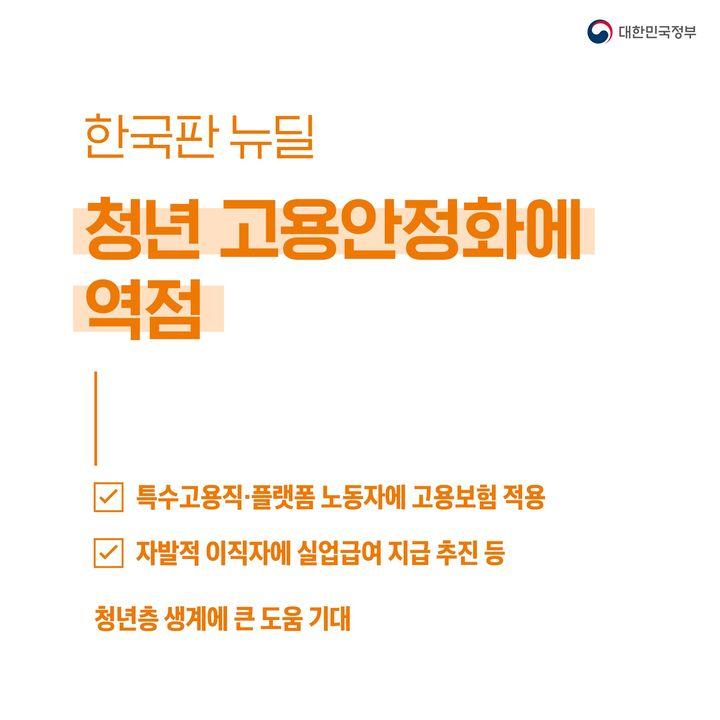 대한민국정부

한국판 뉴딜

청년 고용안정화에 역점

특수고용직·플랫폼 노동자에 고용보험 적용

자발적 이직자에 실업급여 지급 추진 등

청년층 생계에 큰 도움 기대